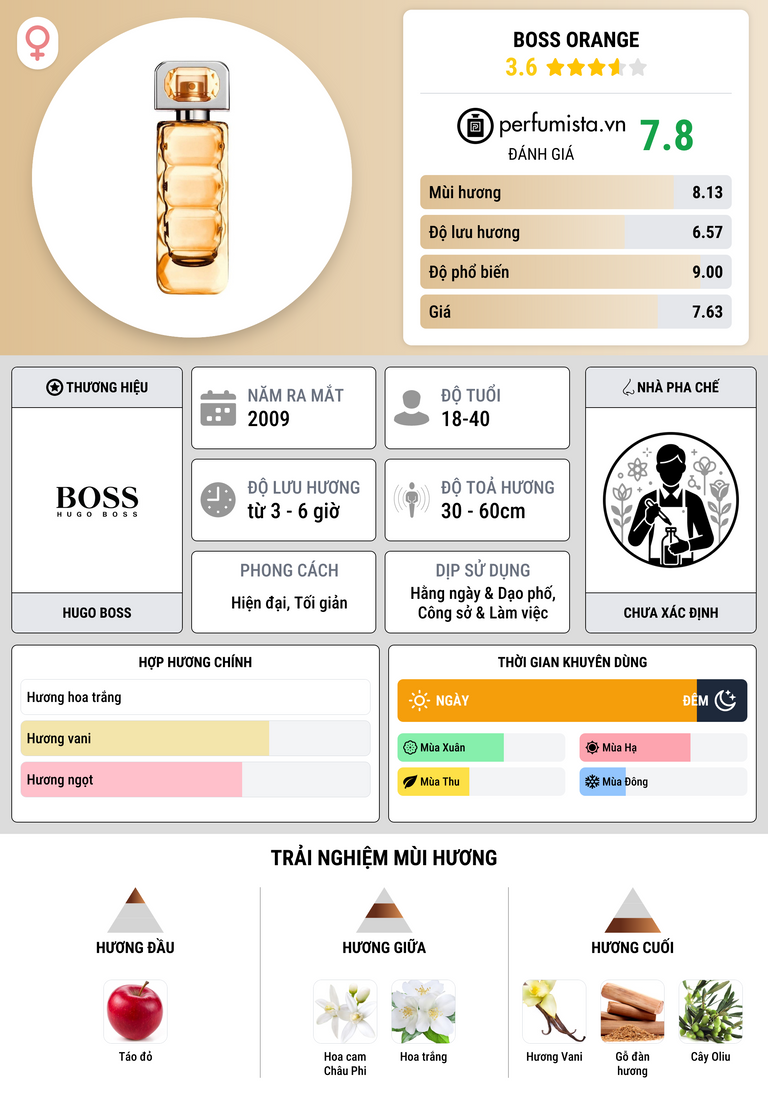 BOSS ORANGE
3.6

perfumista.vn
ĐÁNH GIÁ
7.8

Mùi hương 8.13
Độ lưu hương 6.57
Độ phổ biến 9.00
Giá 7.63

THƯƠNG HIỆU
BOSS
HUGO BOSS
HUGO BOSS

NĂM RA MẮT
2009

ĐỘ TUỔI
18-40

ĐỘ LƯU HƯƠNG
từ 3 - 6 giờ

ĐỘ TOẢ HƯƠNG
30 - 60cm

PHONG CÁCH
Hiện đại, Tối giản

DỊP SỬ DỤNG
Hằng ngày & Dạo phố, Công sở & Làm việc

NHÀ PHA CHẾ
CHƯA XÁC ĐỊNH

HỢP HƯƠNG CHÍNH
Hương hoa trắng
Hương vani
Hương ngọt

THỜI GIAN KHUYÊN DÙNG
NGÀY
ĐÊM
Mùa Xuân
Mùa Hạ
Mùa Thu
Mùa Đông

TRẢI NGHIỆM MÙI HƯƠNG

HƯƠNG ĐẦU
Táo đỏ

HƯƠNG GIỮA
Hoa cam Châu Phi
Hoa trắng

HƯƠNG CUỐI
Hương Vani
Gỗ đàn hương
Cây Oliu